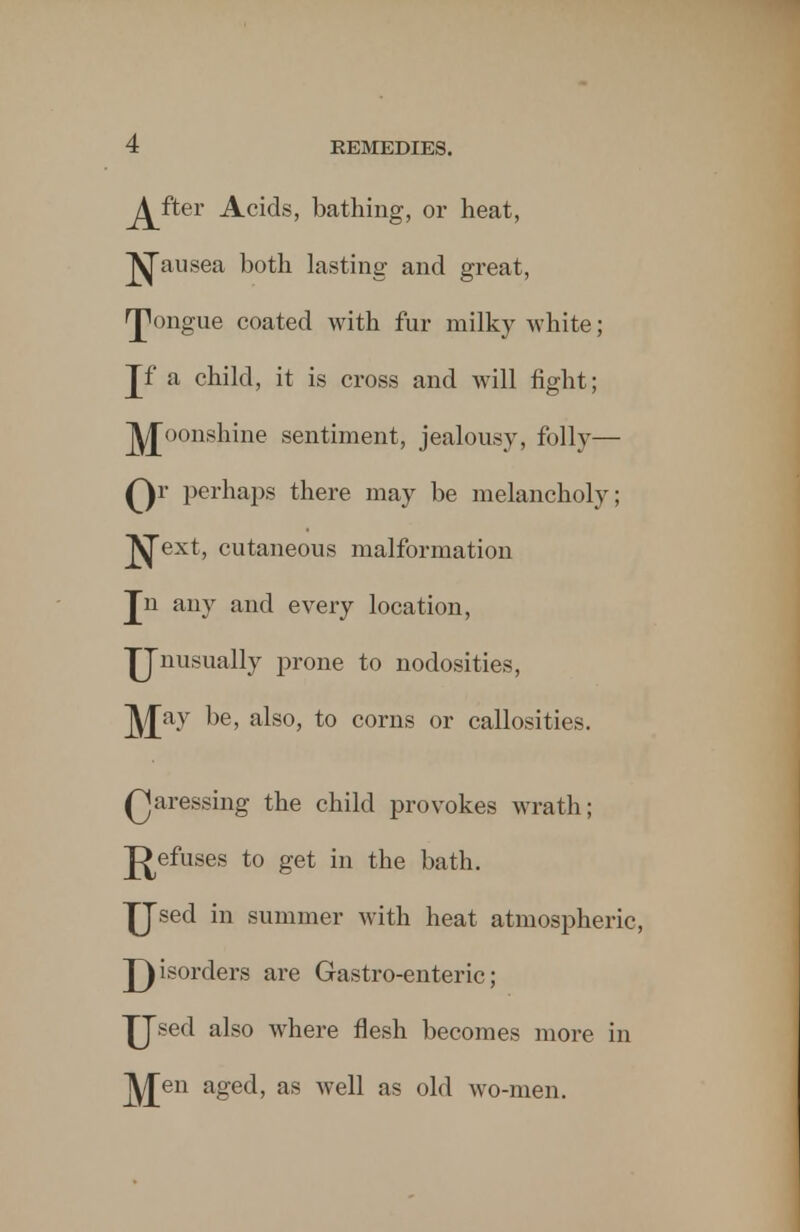 4 REMEDIES.

After Acids, bathing, or heat,
Nausea both lasting and great,
Tongue coated with fur milky white;
If a child, it is cross and will fight;
Moonshine sentiment, jealousy, folly—
Or perhaps there may be melancholy;
Next, cutaneous malformation
In any and every location,
Unusually prone to nodosities,
May be, also, to corns or callosities.

Caressing the child provokes wrath;
Refuses to get in the bath.
Used in summer with heat atmospheric,
Disorders are Gastro-enteric;
Used also where flesh becomes more in
Men aged, as well as old wo-men.